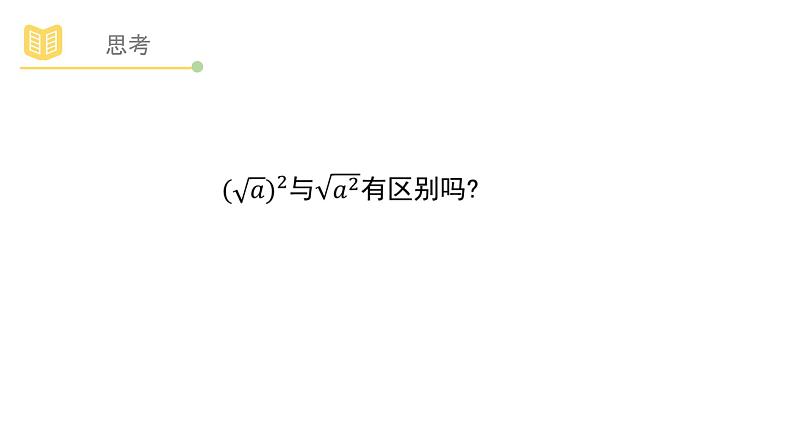 思考

$(\sqrt{a})^2$与$\sqrt{a^2}$有区别吗?